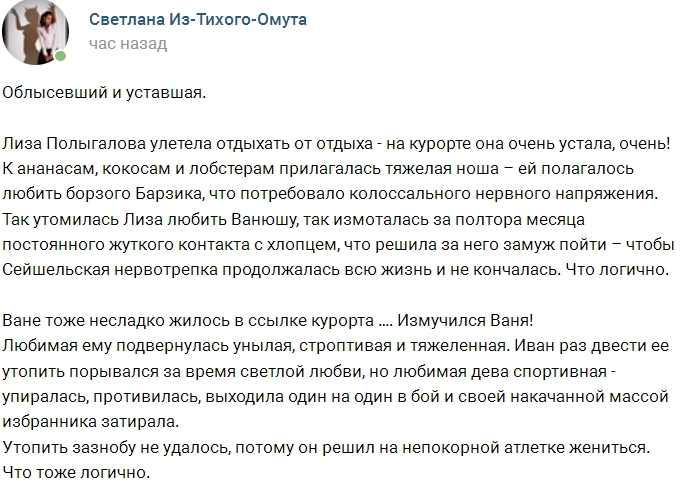 Светлана Из-Тихого-Омута
час назад

Облысевший и уставшая.

Лиза Полыгалова улетела отдыхать от отдыха - на курорте она очень устала, очень! К ананасам, кокосам и лобстерам прилагалась тяжелая ноша – ей полагалось любить борзого Барзика, что потребовало колоссального нервного напряжения. Так утомилась Лиза любить Ванюшу, так измоталась за полтора месяца постоянного жуткого контакта с хлопцем, что решила за него замуж пойти – чтобы Сейшельская нервотрепка продолжалась всю жизнь и не кончалась. Что логично.

Ване тоже несладко жилось в ссылке курорта .... Измучился Ваня!
Любимая ему подвернулась унылая, строптивая и тяжеленная. Иван раз двести ее утопить порывался за время светлой любви, но любимая дева спортивная - упиралась, противилась, выходила один на один в бой и своей накачанной массой избранника затирала.
Утопить зазнобу не удалось, потому он решил на непокорной атлетке жениться. Что тоже логично.